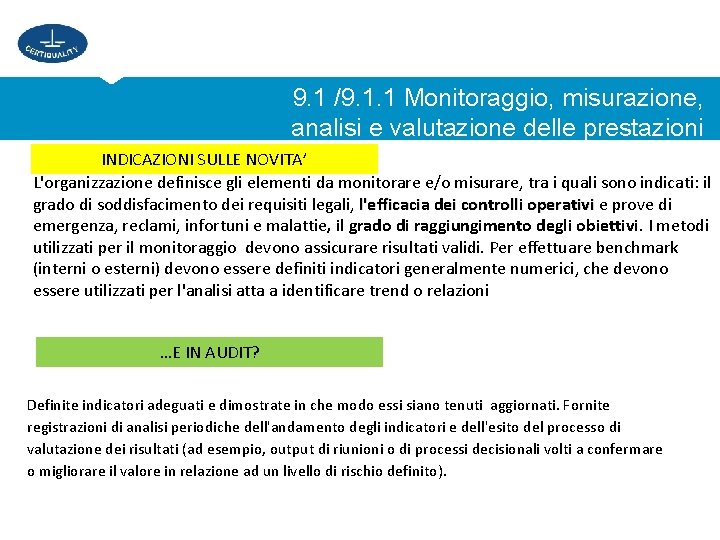 CERTIQUALITY

9.1 /9.1.1 Monitoraggio, misurazione, analisi e valutazione delle prestazioni

INDICAZIONI SULLE NOVITA’

L'organizzazione definisce gli elementi da monitorare e/o misurare, tra i quali sono indicati: il grado di soddisfacimento dei requisiti legali, l'efficacia dei controlli operativi e prove di emergenza, reclami, infortuni e malattie, il grado di raggiungimento degli obiettivi. I metodi utilizzati per il monitoraggio devono assicurare risultati validi. Per effettuare benchmark (interni o esterni) devono essere definiti indicatori generalmente numerici, che devono essere utilizzati per l'analisi atta a identificare trend o relazioni

…E IN AUDIT?

Definite indicatori adeguati e dimostrate in che modo essi siano tenuti aggiornati. Fornite registrazioni di analisi periodiche dell'andamento degli indicatori e dell'esito del processo di valutazione dei risultati (ad esempio, output di riunioni o di processi decisionali volti a confermare o migliorare il valore in relazione ad un livello di rischio definito).